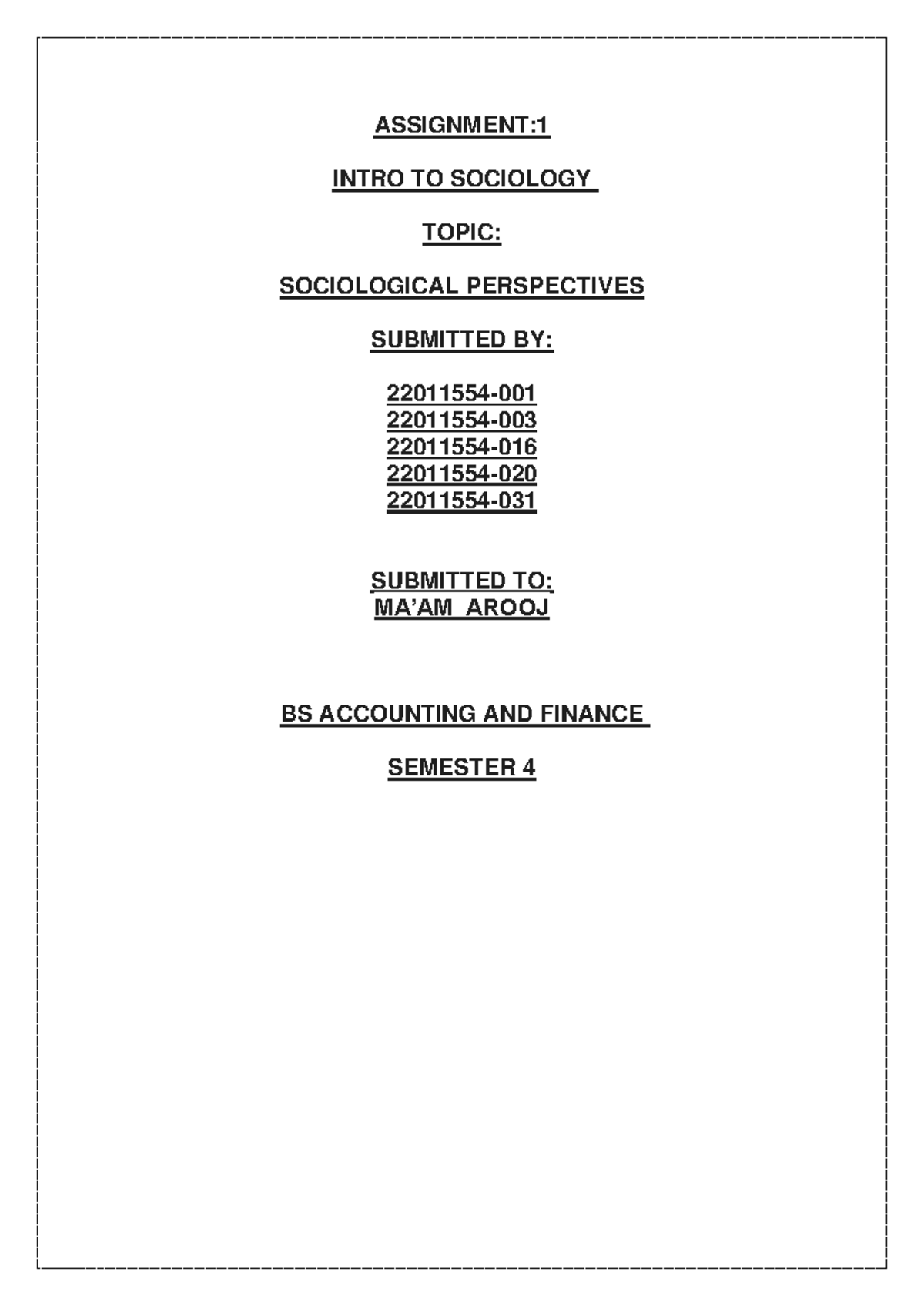 ASSIGNMENT:1

INTRO TO SOCIOLOGY

TOPIC:

SOCIOLOGICAL PERSPECTIVES

SUBMITTED BY:

22011554-001
22011554-003
22011554-016
22011554-020
22011554-031

SUBMITTED TO:
MA'AM AROOJ

BS ACCOUNTING AND FINANCE

SEMESTER 4